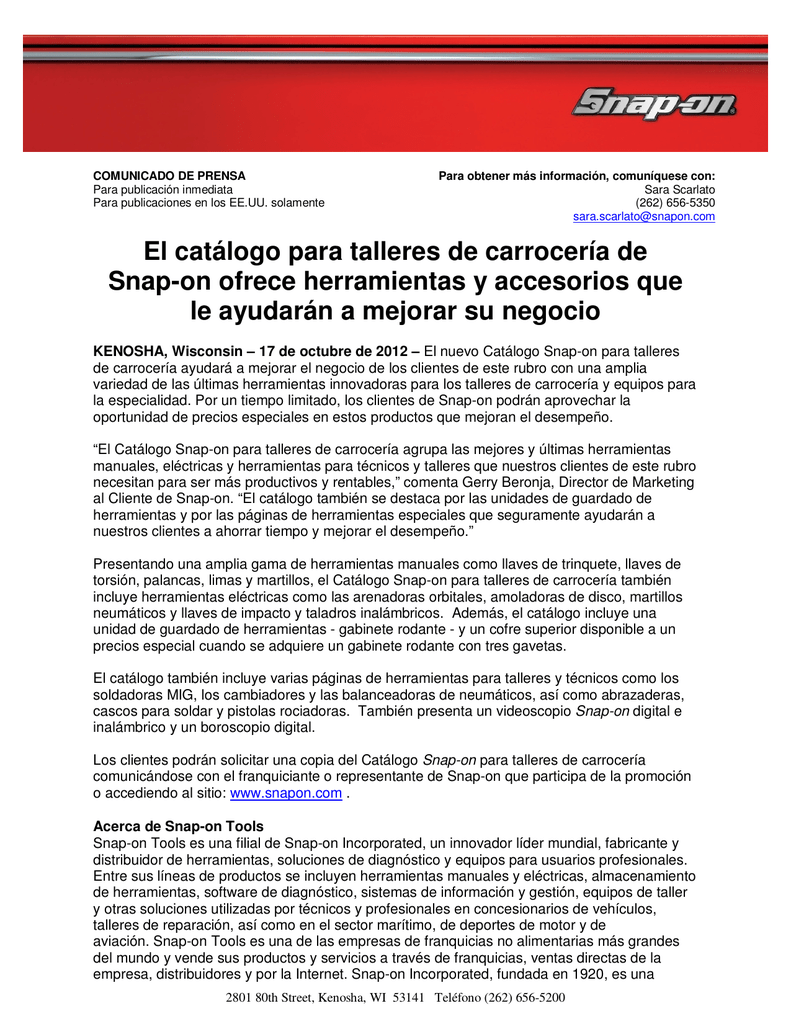 Snap-on

COMUNICADO DE PRENSA
Para publicación inmediata
Para publicaciones en los EE.UU. solamente

Para obtener más información, comuníquese con:
Sara Scarlato
(262) 656-5350
sara.scarlato@snapon.com

El catálogo para talleres de carrocería de Snap-on ofrece herramientas y accesorios que le ayudarán a mejorar su negocio

KENOSHA, Wisconsin – 17 de octubre de 2012 – El nuevo Catálogo Snap-on para talleres de carrocería ayudará a mejorar el negocio de los clientes de este rubro con una amplia variedad de las últimas herramientas innovadoras para los talleres de carrocería y equipos para la especialidad. Por un tiempo limitado, los clientes de Snap-on podrán aprovechar la oportunidad de precios especiales en estos productos que mejoran el desempeño.

“El Catálogo Snap-on para talleres de carrocería agrupa las mejores y últimas herramientas manuales, eléctricas y herramientas para técnicos y talleres que nuestros clientes de este rubro necesitan para ser más productivos y rentables,” comenta Gerry Beronja, Director de Marketing al Cliente de Snap-on. “El catálogo también se destaca por las unidades de guardado de herramientas y por las páginas de herramientas especiales que seguramente ayudarán a nuestros clientes a ahorrar tiempo y mejorar el desempeño.”

Presentando una amplia gama de herramientas manuales como llaves de trinquete, llaves de torsión, palancas, limas y martillos, el Catálogo Snap-on para talleres de carrocería también incluye herramientas eléctricas como las arenadoras orbitales, amoladoras de disco, martillos neumáticos y llaves de impacto y taladros inalámbricos. Además, el catálogo incluye una unidad de guardado de herramientas - gabinete rodante - y un cofre superior disponible a un precios especial cuando se adquiere un gabinete rodante con tres gavetas.

El catálogo también incluye varias páginas de herramientas para talleres y técnicos como los soldadoras MIG, los cambiadores y las balanceadoras de neumáticos, así como abrazaderas, cascos para soldar y pistolas rociadoras. También presenta un videoscopio Snap-on digital e inalámbrico y un boroscopio digital.

Los clientes podrán solicitar una copia del Catálogo Snap-on para talleres de carrocería comunicándose con el franquiciante o representante de Snap-on que participa de la promoción o accediendo al sitio: www.snapon.com .

Acerca de Snap-on Tools
Snap-on Tools es una filial de Snap-on Incorporated, un innovador líder mundial, fabricante y distribuidor de herramientas, soluciones de diagnóstico y equipos para usuarios profesionales. Entre sus líneas de productos se incluyen herramientas manuales y eléctricas, almacenamiento de herramientas, software de diagnóstico, sistemas de información y gestión, equipos de taller y otras soluciones utilizadas por técnicos y profesionales en concesionarios de vehículos, talleres de reparación, así como en el sector marítimo, de deportes de motor y de aviación. Snap-on Tools es una de las empresas de franquicias no alimentarias más grandes del mundo y vende sus productos y servicios a través de franquicias, ventas directas de la empresa, distribuidores y por la Internet. Snap-on Incorporated, fundada en 1920, es una

2801 80th Street, Kenosha, WI 53141 Teléfono (262) 656-5200